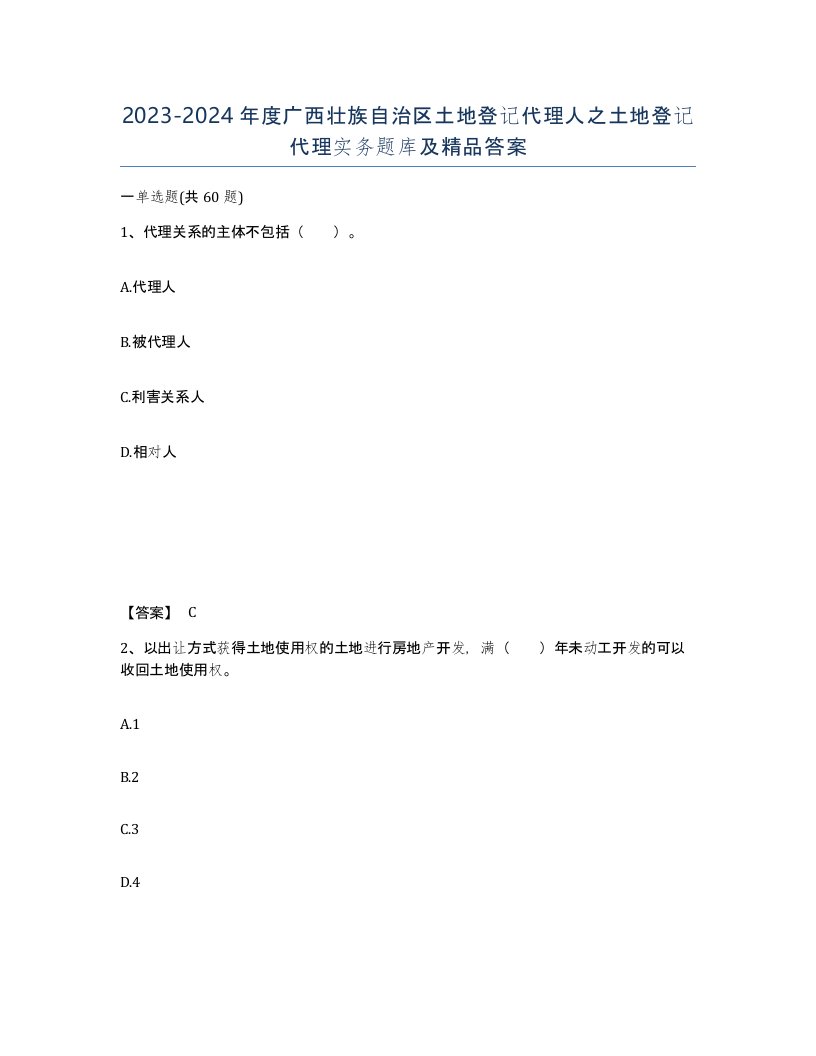 2023-2024年度广西壮族自治区土地登记代理人之土地登记代理实务题库及精品答案

一单选题(共60题)

1、代理关系的主体不包括（　）。

A.代理人

B.被代理人

C.利害关系人

D.相对人

【答案】 C

2、以出让方式获得土地使用权的土地进行房地产开发，满（　）年未动工开发的可以收回土地使用权。

A.1

B.2

C.3

D.4